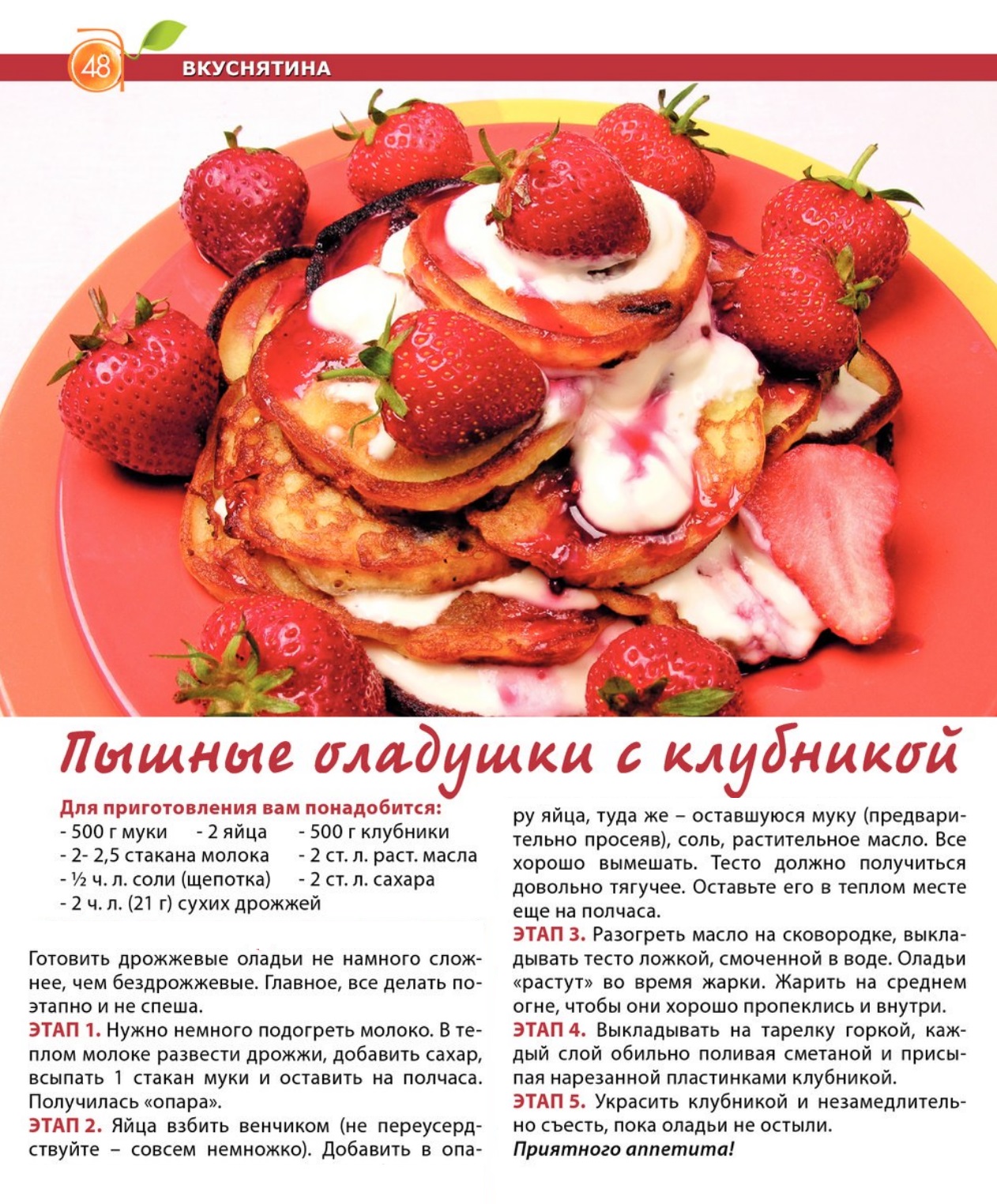 48 ВКУСНЯТИНА

Пышные оладушки с клубникой

Для приготовления вам понадобится:
- 500 г муки
- 2 яйца
- 500 г клубники
- 2- 2,5 стакана молока
- 2 ст. л. раст. масла
- ½ ч. л. соли (щепотка)
- 2 ст. л. сахара
- 2 ч. л. (21 г) сухих дрожжей

Готовить дрожжевые оладьи не намного сложнее, чем бездрожжевые. Главное, все делать поэтапно и не спеша.

ЭТАП 1. Нужно немного подогреть молоко. В теплом молоке развести дрожжи, добавить сахар, всыпать 1 стакан муки и оставить на полчаса. Получилась «опара».

ЭТАП 2. Яйца взбить венчиком (не переусердствуйте – совсем немножко). Добавить в опару яйца, туда же – оставшуюся муку (предварительно просеяв), соль, растительное масло. Все хорошо вымешать. Тесто должно получиться довольно тягучее. Оставьте его в теплом месте еще на полчаса.

ЭТАП 3. Разогреть масло на сковородке, выкладывать тесто ложкой, смоченной в воде. Оладьи «растут» во время жарки. Жарить на среднем огне, чтобы они хорошо пропеклись и внутри.

ЭТАП 4. Выкладывать на тарелку горкой, каждый слой обильно поливая сметаной и присыпая нарезанной пластинками клубникой.

ЭТАП 5. Украсить клубникой и незамедлительно съесть, пока оладьи не остыли.

Приятного аппетита!